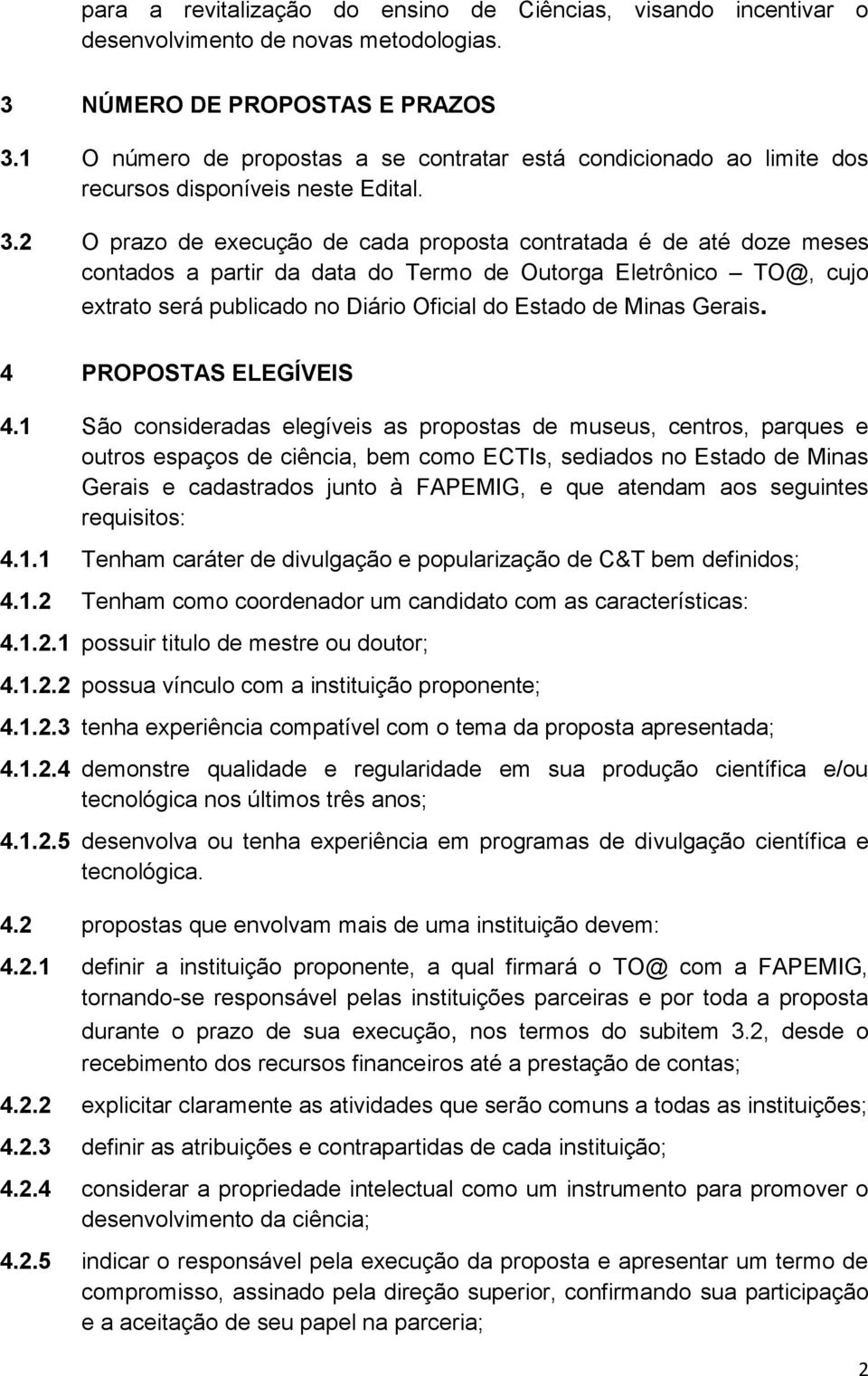 para a revitalização do ensino de Ciências, visando incentivar o desenvolvimento de novas metodologias.

3 NÚMERO DE PROPOSTAS E PRAZOS

3.1 O número de propostas a se contratar está condicionado ao limite dos recursos disponíveis neste Edital.

3.2 O prazo de execução de cada proposta contratada é de até doze meses contados a partir da data do Termo de Outorga Eletrônico – TO@, cujo extrato será publicado no Diário Oficial do Estado de Minas Gerais.

4 PROPOSTAS ELEGÍVEIS

4.1 São consideradas elegíveis as propostas de museus, centros, parques e outros espaços de ciência, bem como ECTIs, sediados no Estado de Minas Gerais e cadastrados junto à FAPEMIG, e que atendam aos seguintes requisitos:

4.1.1 Tenham caráter de divulgação e popularização de C&T bem definidos;

4.1.2 Tenham como coordenador um candidato com as características:

4.1.2.1 possuir titulo de mestre ou doutor;

4.1.2.2 possua vínculo com a instituição proponente;

4.1.2.3 tenha experiência compatível com o tema da proposta apresentada;

4.1.2.4 demonstre qualidade e regularidade em sua produção científica e/ou tecnológica nos últimos três anos;

4.1.2.5 desenvolva ou tenha experiência em programas de divulgação científica e tecnológica.

4.2 propostas que envolvam mais de uma instituição devem:

4.2.1 definir a instituição proponente, a qual firmará o TO@ com a FAPEMIG, tornando-se responsável pelas instituições parceiras e por toda a proposta durante o prazo de sua execução, nos termos do subitem 3.2, desde o recebimento dos recursos financeiros até a prestação de contas;

4.2.2 explicitar claramente as atividades que serão comuns a todas as instituições;

4.2.3 definir as atribuições e contrapartidas de cada instituição;

4.2.4 considerar a propriedade intelectual como um instrumento para promover o desenvolvimento da ciência;

4.2.5 indicar o responsável pela execução da proposta e apresentar um termo de compromisso, assinado pela direção superior, confirmando sua participação e a aceitação de seu papel na parceria;

2